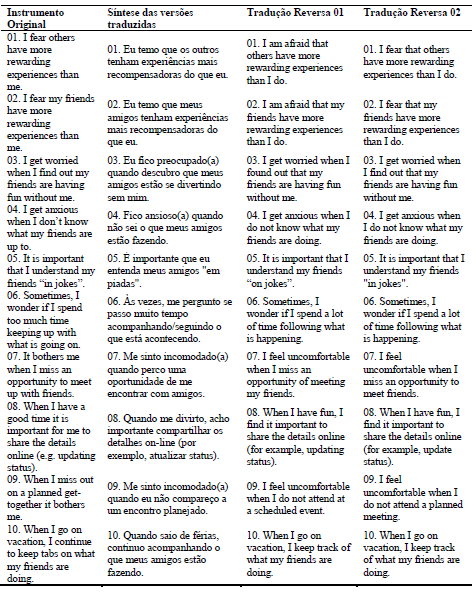 | Instrumento Original | Síntese das versões traduzidas | Tradução Reversa 01 | Tradução Reversa 02 |
|---|---|---|---|
| 01. I fear others have more rewarding experiences than me. | 01. Eu temo que os outros tenham experiências mais recompensadoras do que eu. | 01. I am afraid that others have more rewarding experiences than I do. | 01. I fear that others have more rewarding experiences than I do. |
| 02. I fear my friends have more rewarding experiences than me. | 02. Eu temo que meus amigos tenham experiências mais recompensadoras do que eu. | 02. I am afraid that my friends have more rewarding experiences than I do. | 02. I fear that my friends have more rewarding experiences than I do. |
| 03. I get worried when I find out my friends are having fun without me. | 03. Eu fico preocupado(a) quando descubro que meus amigos estão se divertindo sem mim. | 03. I get worried when I found out that my friends are having fun without me. | 03. I get worried when I find out that my friends are having fun without me. |
| 04. I get anxious when I don't know what my friends are up to. | 04. Fico ansioso(a) quando não sei o que meus amigos estão fazendo. | 04. I get anxious when I do not know what my friends are doing. | 04. I get anxious when I do not know what my friends are doing. |
| 05. It is important that I understand my friends "in jokes". | 05. É importante que eu entenda meus amigos "em piadas". | 05. It is important that I understand my friends "on jokes". | 05. It is important that I understand my friends "in jokes". |
| 06. Sometimes, I wonder if I spend too much time keeping up with what is going on. | 06. Às vezes, me pergunto se passo muito tempo acompanhando/seguindo o que está acontecendo. | 06. Sometimes, I wonder if I spend a lot of time following what is happening. | 06. Sometimes, I wonder if I spend a lot of time following what is happening. |
| 07. It bothers me when I miss an opportunity to meet up with friends. | 07. Me sinto incomodado(a) quando perco uma oportunidade de me encontrar com amigos. | 07. I feel uncomfortable when I miss an opportunity of meeting my friends. | 07. I feel uncomfortable when I miss an opportunity to meet friends. |
| 08. When I have a good time it is important for me to share the details online (e.g. updating status). | 08. Quando me divirto, acho importante compartilhar os detalhes on-line (por exemplo, atualizar status). | 08. When I have fun, I find it important to share the details online (for example, updating status). | 08. When I have fun, I find it important to share the details online (for example, update status). |
| 09. When I miss out on a planned get-together it bothers me. | 09. Me sinto incomodado(a) quando eu não compareço a um encontro planejado. | 09. I feel uncomfortable when I do not attend at a scheduled event. | 09. I feel uncomfortable when I do not attend a planned meeting. |
| 10. When I go on vacation, I continue to keep tabs on what my friends are doing. | 10. Quando saio de férias, continuo acompanhando o que meus amigos estão fazendo. | 10. When I go on vacation, I keep track of what my friends are doing. | 10. When I go on vacation, I keep track of what my friends are doing. |